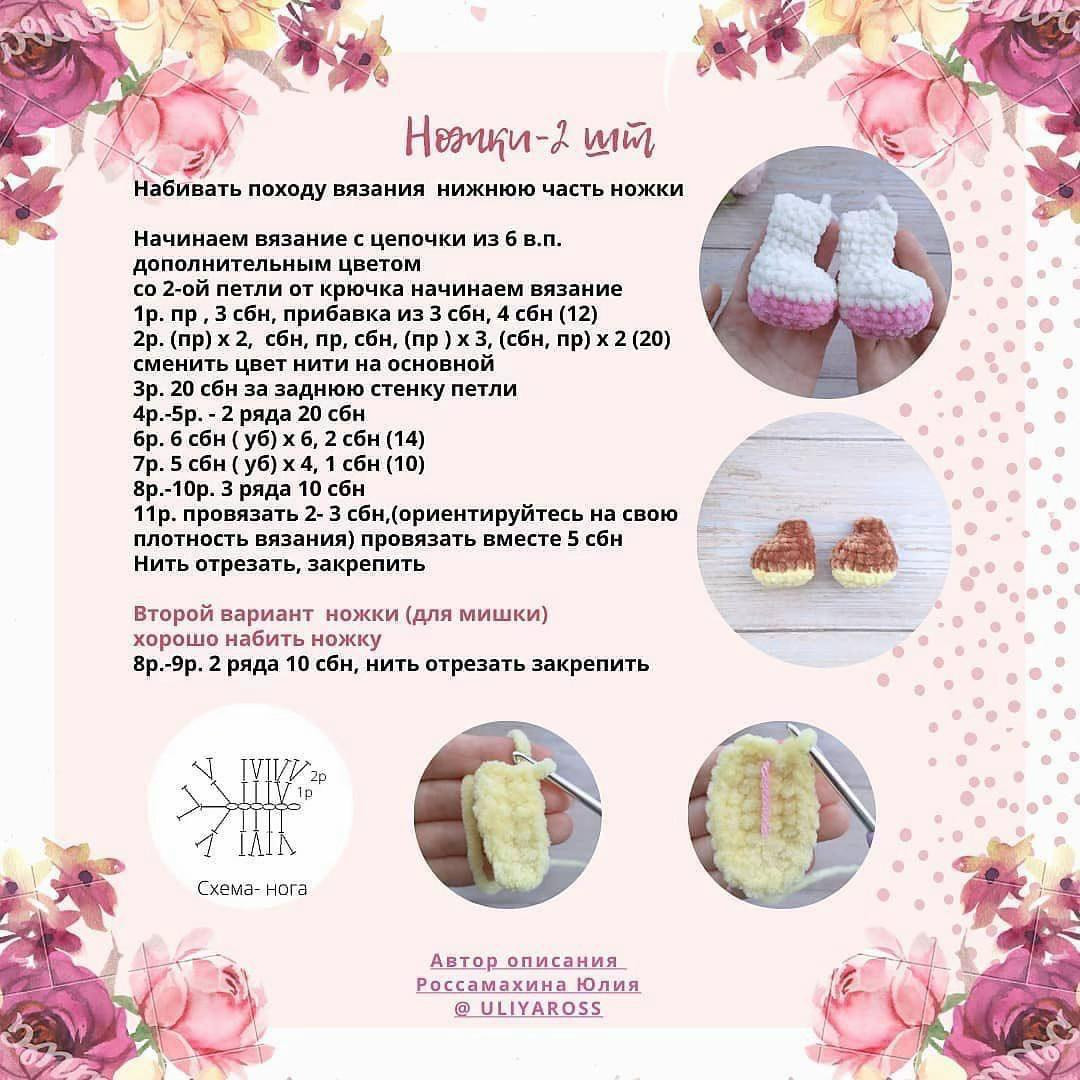 Ножки-2 шт

Набивать походу вязания нижнюю часть ножки

Начинаем вязание с цепочки из 6 в.п. дополнительным цветом
со 2-ой петли от крючка начинаем вязание
1р. пр , 3 сбн, прибавка из 3 сбн, 4 сбн (12)
2р. (пр) х 2, сбн, пр, сбн, (пр ) х 3, (сбн, пр) х 2 (20)
сменить цвет нити на основной
3р. 20 сбн за заднюю стенку петли
4р.-5р. - 2 ряда 20 сбн
6р. 6 сбн ( уб) х 6, 2 сбн (14)
7р. 5 сбн ( уб) х 4, 1 сбн (10)
8р.-10р. 3 ряда 10 сбн
11р. провязать 2- 3 сбн,(ориентируйтесь на свою плотность вязания) провязать вместе 5 сбн
Нить отрезать, закрепить

Второй вариант ножки (для мишки)
хорошо набить ножку
8р.-9р. 2 ряда 10 сбн, нить отрезать закрепить

2р
1р

Схема- нога

Автор описания
Россамахина Юлия
@ ULIYAROSS